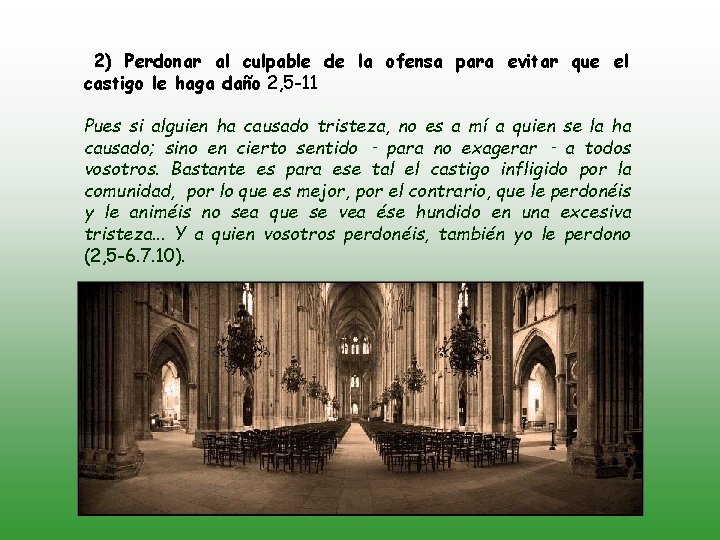 2) Perdonar al culpable de la ofensa para evitar que el castigo le haga daño 2,5-11

Pues si alguien ha causado tristeza, no es a mí a quien se la ha causado; sino en cierto sentido - para no exagerar - a todos vosotros. Bastante es para ese tal el castigo infligido por la comunidad, por lo que es mejor, por el contrario, que le perdonéis y le animéis no sea que se vea ése hundido en una excesiva tristeza... Y a quien vosotros perdonéis, también yo le perdono (2,5-6.7.10).